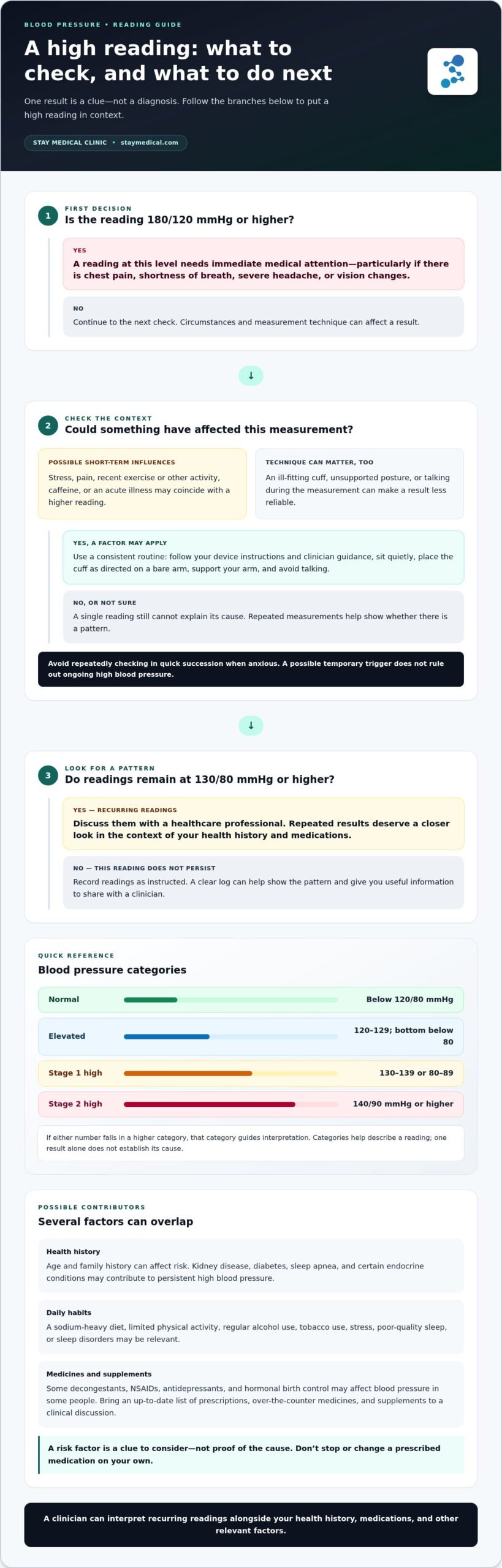 BLOOD PRESSURE • READING GUIDE

A high reading: what to check, and what to do next

One result is a clue—not a diagnosis. Follow the branches below to put a high reading in context.

STAY MEDICAL CLINIC • staymedical.com

1

FIRST DECISION

Is the reading 180/120 mmHg or higher?

YES

A reading at this level needs immediate medical attention—particularly if there is chest pain, shortness of breath, severe headache, or vision changes.

NO

Continue to the next check. Circumstances and measurement technique can affect a result.

↓

2

CHECK THE CONTEXT

Could something have affected this measurement?

POSSIBLE SHORT-TERM INFLUENCES

Stress, pain, recent exercise or other activity, caffeine, or an acute illness may coincide with a higher reading.

TECHNIQUE CAN MATTER, TOO

An ill-fitting cuff, unsupported posture, or talking during the measurement can make a result less reliable.

YES, A FACTOR MAY APPLY

Use a consistent routine: follow your device instructions and clinician guidance, sit quietly, place the cuff as directed on a bare arm, support your arm, and avoid talking.

NO, OR NOT SURE

A single reading still cannot explain its cause. Repeated measurements help show whether there is a pattern.

Avoid repeatedly checking in quick succession when anxious. A possible temporary trigger does not rule out ongoing high blood pressure.

↓

3

LOOK FOR A PATTERN

Do readings remain at 130/80 mmHg or higher?

YES — RECURRING READINGS

Discuss them with a healthcare professional. Repeated results deserve a closer look in the context of your health history and medications.

NO — THIS READING DOES NOT PERSIST

Record readings as instructed. A clear log can help show the pattern and give you useful information to share with a clinician.

QUICK REFERENCE

Blood pressure categories

Normal
Below 120/80 mmHg

Elevated
120–129; bottom below 80

Stage 1 high
130–139 or 80–89

Stage 2 high
140/90 mmHg or higher

If either number falls in a higher category, that category guides interpretation. Categories help describe a reading; one result alone does not establish its cause.

POSSIBLE CONTRIBUTORS

Several factors can overlap

Health history

Age and family history can affect risk. Kidney disease, diabetes, sleep apnea, and certain endocrine conditions may contribute to persistent high blood pressure.

Daily habits

A sodium-heavy diet, limited physical activity, regular alcohol use, tobacco use, stress, poor-quality sleep, or sleep disorders may be relevant.

Medicines and supplements

Some decongestants, NSAIDs, antidepressants, and hormonal birth control may affect blood pressure in some people. Bring an up-to-date list of prescriptions, over-the-counter medicines, and supplements to a clinical discussion.

A risk factor is a clue to consider—not proof of the cause. Don't stop or change a prescribed medication on your own.

A clinician can interpret recurring readings alongside your health history, medications, and other relevant factors.